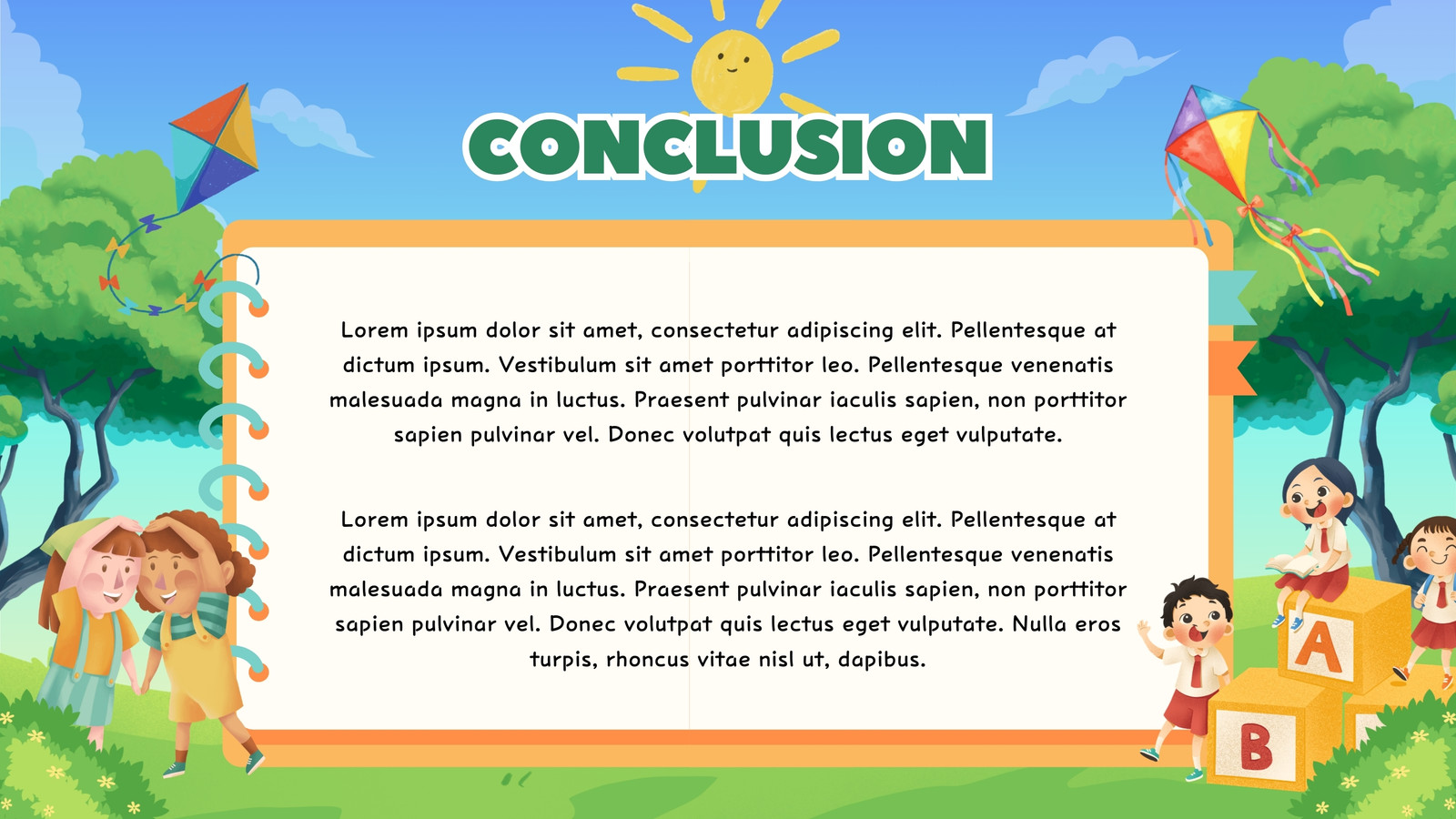 CONCLUSION

Lorem ipsum dolor sit amet, consectetur adipiscing elit. Pellentesque at dictum ipsum. Vestibulum sit amet porttitor leo. Pellentesque venenatis malesuada magna in luctus. Praesent pulvinar iaculis sapien, non porttitor sapien pulvinar vel. Donec volutpat quis lectus eget vulputate.

Lorem ipsum dolor sit amet, consectetur adipiscing elit. Pellentesque at dictum ipsum. Vestibulum sit amet porttitor leo. Pellentesque venenatis malesuada magna in luctus. Praesent pulvinar iaculis sapien, non porttitor sapien pulvinar vel. Donec volutpat quis lectus eget vulputate. Nulla eros turpis, rhoncus vitae nisl ut, dapibus.

A

B